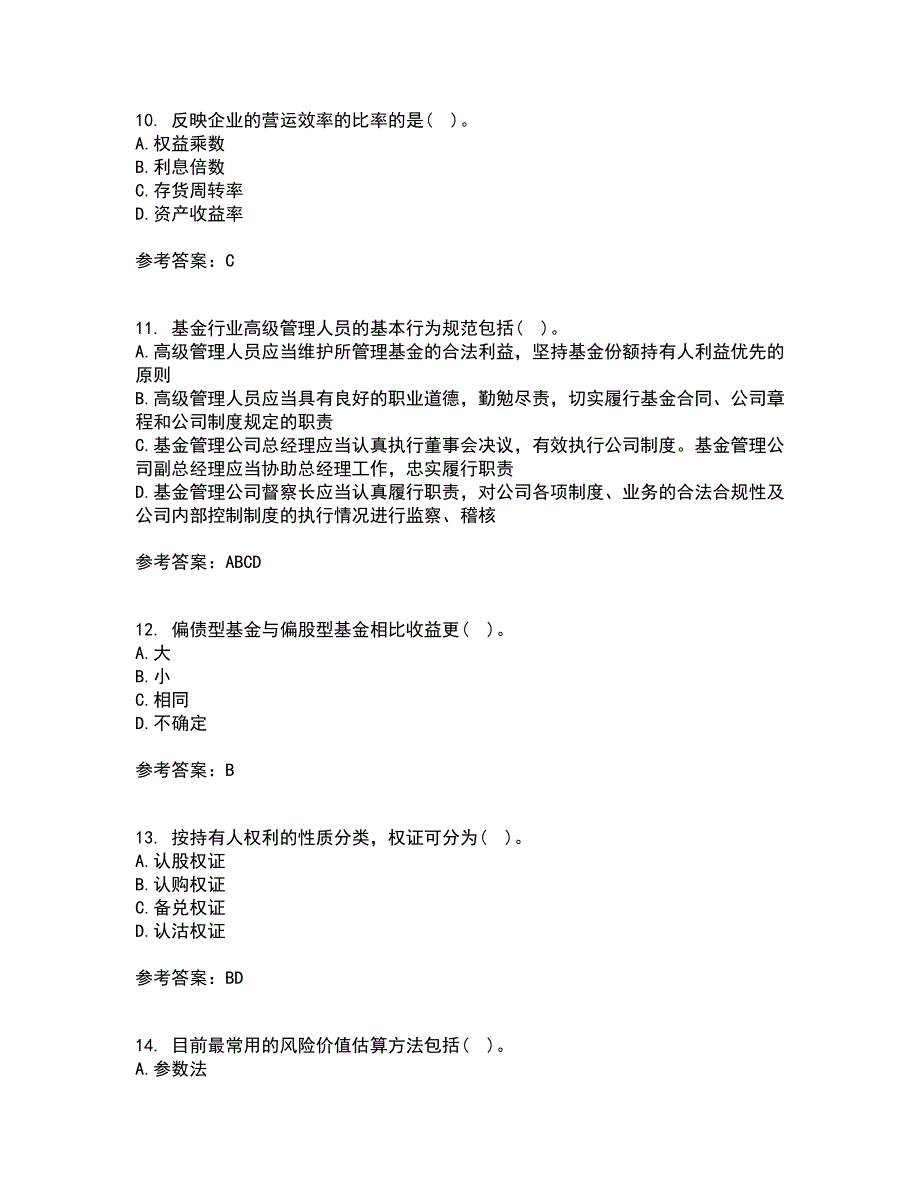 10. 反映企业的营运效率的比率的是（ ）。
A. 权益乘数
B. 利息倍数
C. 存货周转率
D. 资产收益率

参考答案：C

11. 基金行业高级管理人员的基本行为规范包括（ ）。
A. 高级管理人员应当维护所管理基金的合法利益，坚持基金份额持有人利益优先的原则
B. 高级管理人员应当具有良好的职业道德，勤勉尽责，切实履行基金合同、公司章程和公司制度规定的职责
C. 基金管理公司总经理应当认真执行董事会决议，有效执行公司制度。基金管理公司副总经理应当协助总经理工作，忠实履行职责
D. 基金管理公司督察长应当认真履行职责，对公司各项制度、业务的合法合规性及公司内部控制制度的执行情况进行监察、稽核

参考答案：ABCD

12. 偏债型基金与偏股型基金相比收益更（ ）。
A. 大
B. 小
C. 相同
D. 不确定

参考答案：B

13. 按持有人权利的性质分类，权证可分为（ ）。
A. 认股权证
B. 认购权证
C. 备兑权证
D. 认沽权证

参考答案：BD

14. 目前最常用的风险价值估算方法包括（ ）。
A. 参数法